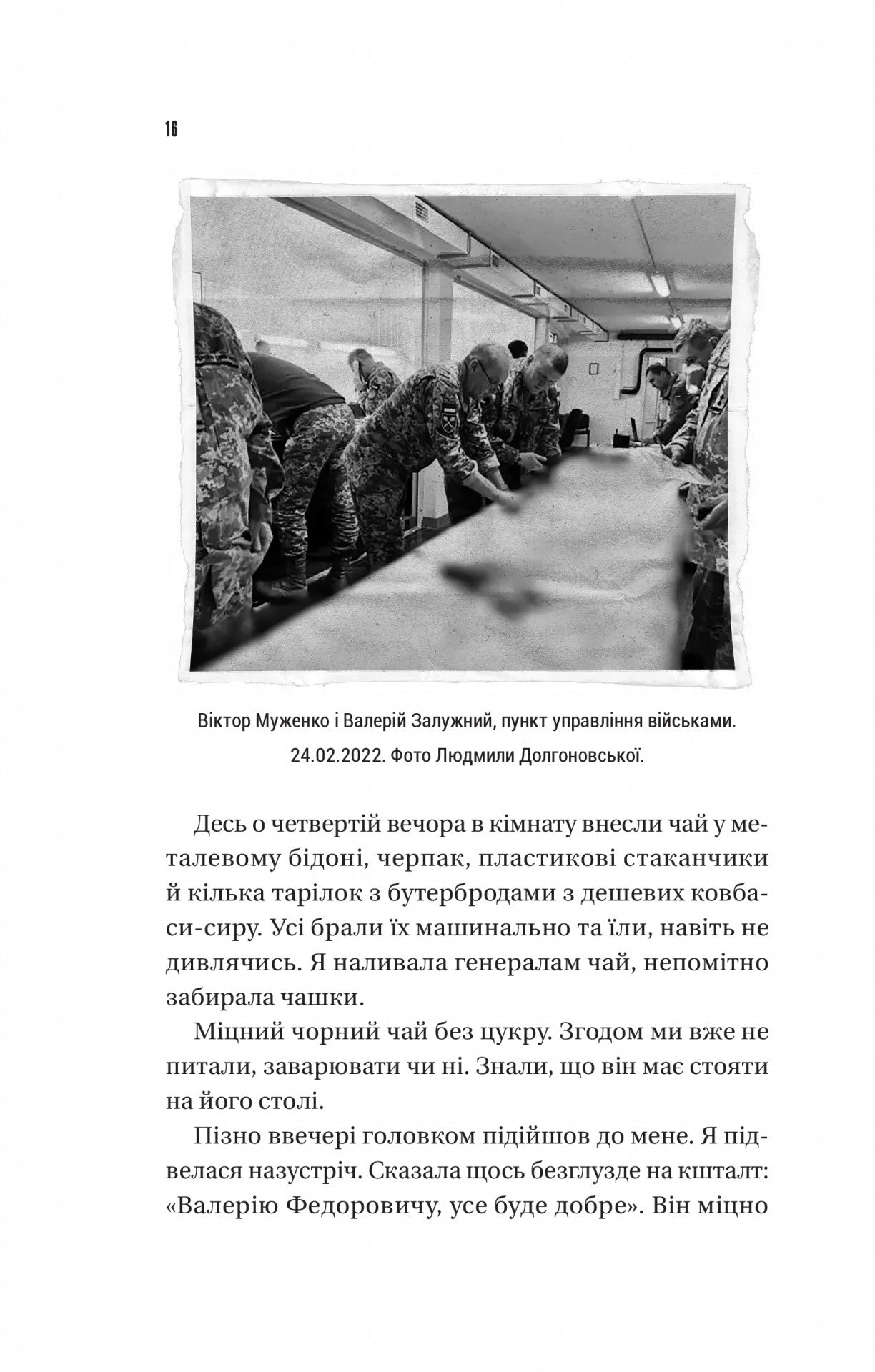 16

Віктор Муженко і Валерій Залужний, пункт управління військами.

24.02.2022. Фото Людмили Долгоновської.

Десь о четвертій вечора в кімнату внесли чай у металевому бідоні, черпак, пластикові стаканчики й кілька тарілок з бутербродами з дешевих ковбаси-сиру. Усі брали їх машинально та їли, навіть не дивлячись. Я наливала генералам чай, непомітно забирала чашки.

Міцний чорний чай без цукру. Згодом ми вже не питали, заварювати чи ні. Знали, що він має стояти на його столі.

Пізно ввечері головком підійшов до мене. Я підвелася назустріч. Сказала щось безглузде на кшталт: «Валерію Федоровичу, усе буде добре». Він міцно